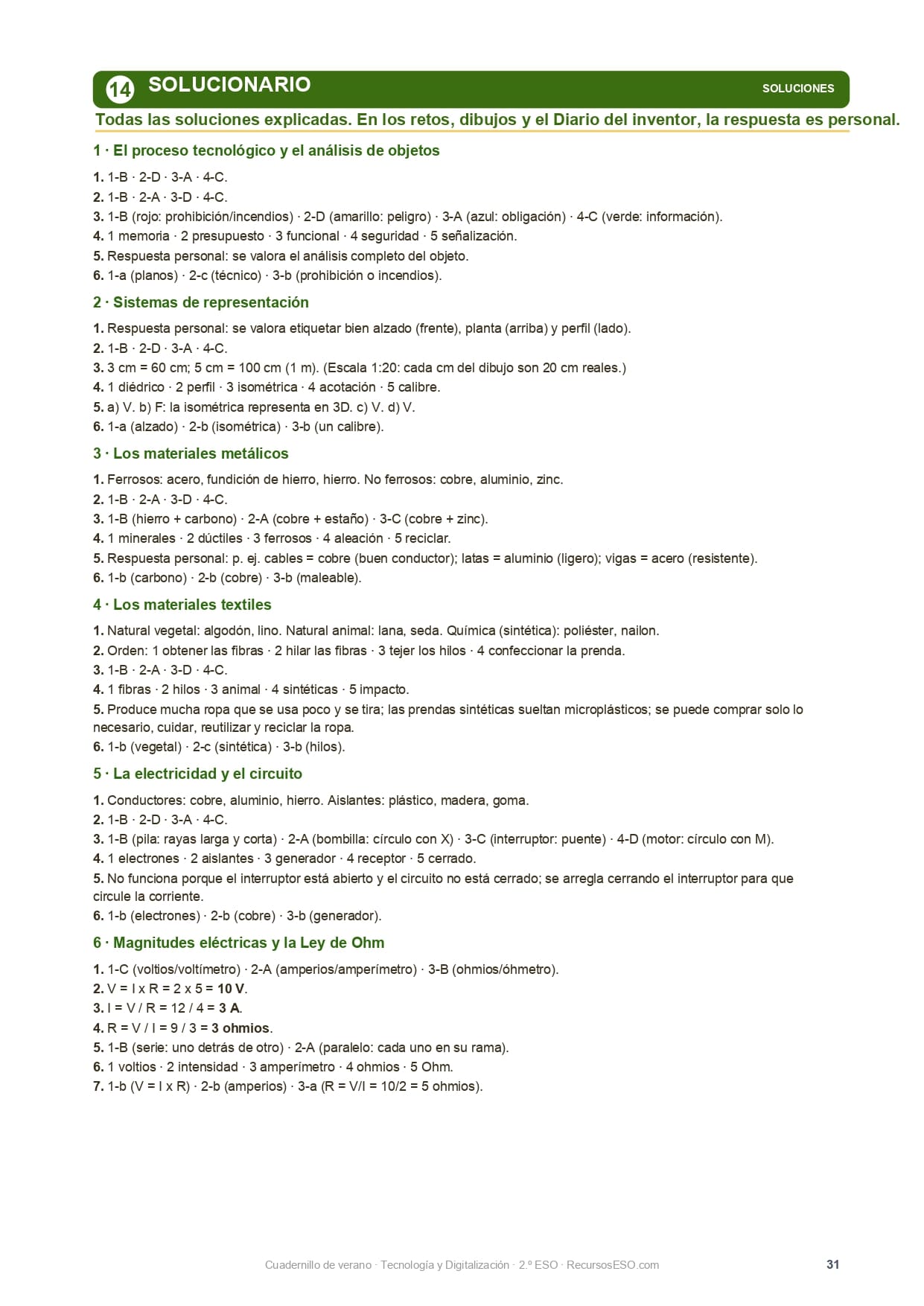 14 SOLUCIONARIO

SOLUCIONES

Todas las soluciones explicadas. En los retos, dibujos y el Diario del inventor, la respuesta es personal.

1 · El proceso tecnológico y el análisis de objetos

1. 1-B · 2-D · 3-A · 4-C.
2. 1-B · 2-A · 3-D · 4-C.
3. 1-B (rojo: prohibición/incendios) · 2-D (amarillo: peligro) · 3-A (azul: obligación) · 4-C (verde: información).
4. 1 memoria · 2 presupuesto · 3 funcional · 4 seguridad · 5 señalización.
5. Respuesta personal: se valora el análisis completo del objeto.
6. 1-a (planos) · 2-c (técnico) · 3-b (prohibición o incendios).

2 · Sistemas de representación

1. Respuesta personal: se valora etiquetar bien alzado (frente), planta (arriba) y perfil (lado).
2. 1-B · 2-D · 3-A · 4-C.
3. 3 cm = 60 cm; 5 cm = 100 cm (1 m). (Escala 1:20: cada cm del dibujo son 20 cm reales.)
4. 1 diédrico · 2 perfil · 3 isométrica · 4 acotación · 5 calibre.
5. a) V. b) F: la isométrica representa en 3D. c) V. d) V.
6. 1-a (alzado) · 2-b (isométrica) · 3-b (un calibre).

3 · Los materiales metálicos

1. Ferrosos: acero, fundición de hierro, hierro. No ferrosos: cobre, aluminio, zinc.
2. 1-B · 2-A · 3-D · 4-C.
3. 1-B (hierro + carbono) · 2-A (cobre + estaño) · 3-C (cobre + zinc).
4. 1 minerales · 2 dúctiles · 3 ferrosos · 4 aleación · 5 reciclar.
5. Respuesta personal: p. ej. cables = cobre (buen conductor); latas = aluminio (ligero); vigas = acero (resistente).
6. 1-b (carbono) · 2-b (cobre) · 3-b (maleable).

4 · Los materiales textiles

1. Natural vegetal: algodón, lino. Natural animal: lana, seda. Química (sintética): poliéster, nailon.
2. Orden: 1 obtener las fibras · 2 hilar las fibras · 3 tejer los hilos · 4 confeccionar la prenda.
3. 1-B · 2-A · 3-D · 4-C.
4. 1 fibras · 2 hilos · 3 animal · 4 sintéticas · 5 impacto.
5. Produce mucha ropa que se usa poco y se tira; las prendas sintéticas sueltan microplásticos; se puede comprar solo lo necesario, cuidar, reutilizar y reciclar la ropa.
6. 1-b (vegetal) · 2-c (sintética) · 3-b (hilos).

5 · La electricidad y el circuito

1. Conductores: cobre, aluminio, hierro. Aislantes: plástico, madera, goma.
2. 1-B · 2-D · 3-A · 4-C.
3. 1-B (pila: rayas larga y corta) · 2-A (bombilla: círculo con X) · 3-C (interruptor: puente) · 4-D (motor: círculo con M).
4. 1 electrones · 2 aislantes · 3 generador · 4 receptor · 5 cerrado.
5. No funciona porque el interruptor está abierto y el circuito no está cerrado; se arregla cerrando el interruptor para que circule la corriente.
6. 1-b (electrones) · 2-b (cobre) · 3-b (generador).

6 · Magnitudes eléctricas y la Ley de Ohm

1. 1-C (voltios/voltímetro) · 2-A (amperios/amperímetro) · 3-B (ohmios/óhmetro).
2. V = I x R = 2 x 5 = 10 V.
3. I = V / R = 12 / 4 = 3 A.
4. R = V / I = 9 / 3 = 3 ohmios.
5. 1-B (serie: uno detrás de otro) · 2-A (paralelo: cada uno en su rama).
6. 1 voltios · 2 intensidad · 3 amperímetro · 4 ohmios · 5 Ohm.
7. 1-b (V = I x R) · 2-b (amperios) · 3-a (R = V/I = 10/2 = 5 ohmios).

Cuadernillo de verano · Tecnología y Digitalización · 2.º ESO · RecursosESO.com

31